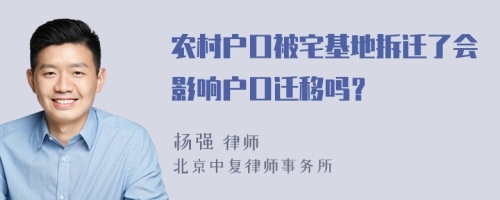 农村户口被宅基地拆迁了会影响户口迁移吗？

杨强 律师
北京中复律师事务所